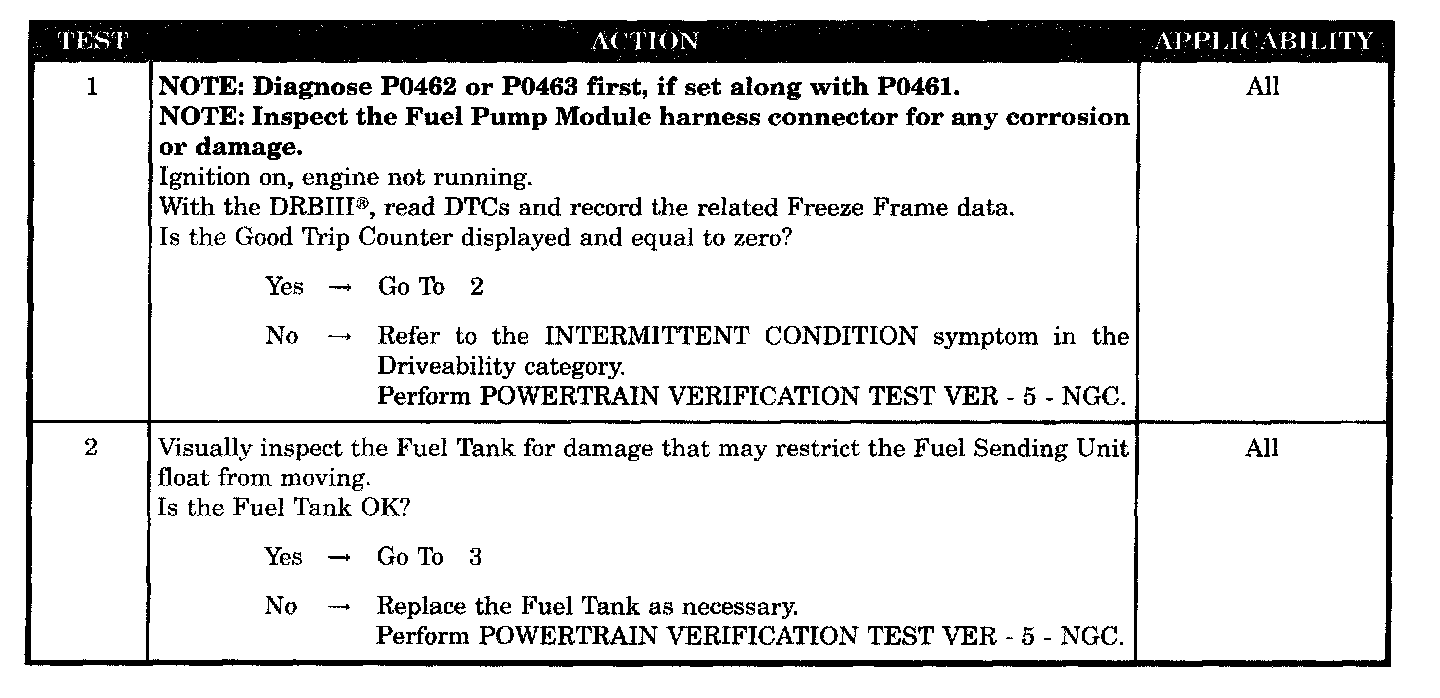 | TEST | ACTION | APPLICABILITY |
|---|---|---|
| 1 | NOTE: Diagnose P0462 or P0463 first, if set along with P0461. NOTE: Inspect the Fuel Pump Module harness connector for any corrosion or damage. Ignition on, engine not running. With the DRBIII®, read DTCs and record the related Freeze Frame data. Is the Good Trip Counter displayed and equal to zero? Yes → Go To 2 No → Refer to the INTERMITTENT CONDITION symptom in the Driveability category. Perform POWERTRAIN VERIFICATION TEST VER - 5 - NGC. | All |
| 2 | Visually inspect the Fuel Tank for damage that may restrict the Fuel Sending Unit float from moving. Is the Fuel Tank OK? Yes → Go To 3 No → Replace the Fuel Tank as necessary. Perform POWERTRAIN VERIFICATION TEST VER - 5 - NGC. | All |